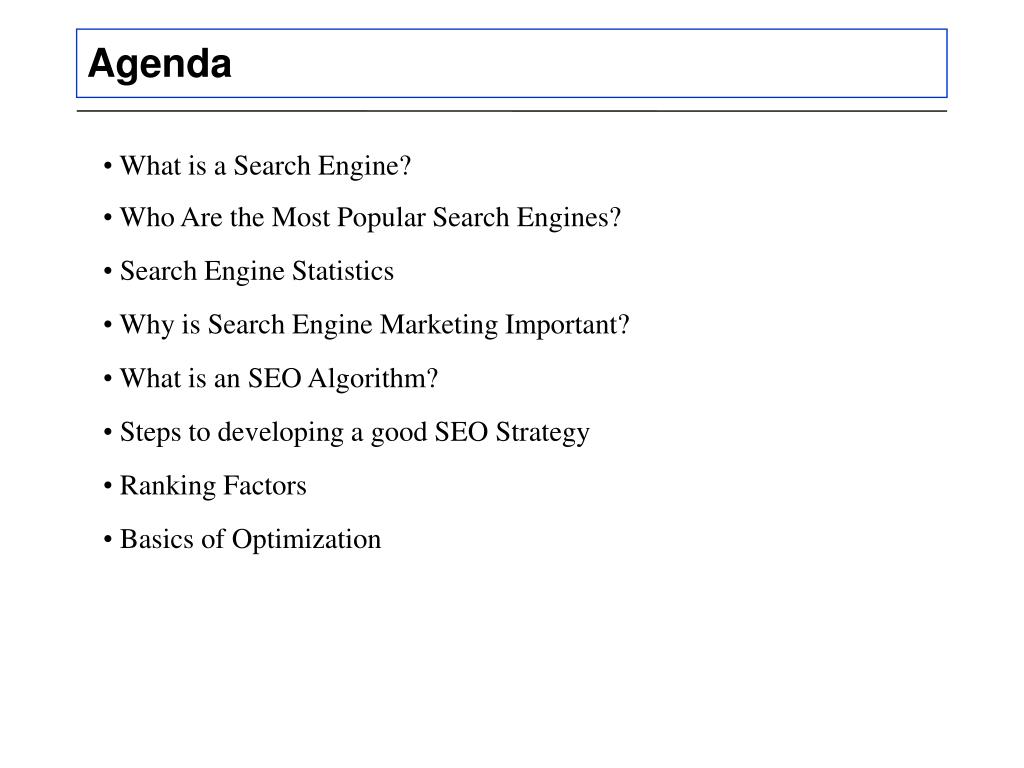 Agenda

• What is a Search Engine?
• Who Are the Most Popular Search Engines?
• Search Engine Statistics
• Why is Search Engine Marketing Important?
• What is an SEO Algorithm?
• Steps to developing a good SEO Strategy
• Ranking Factors
• Basics of Optimization